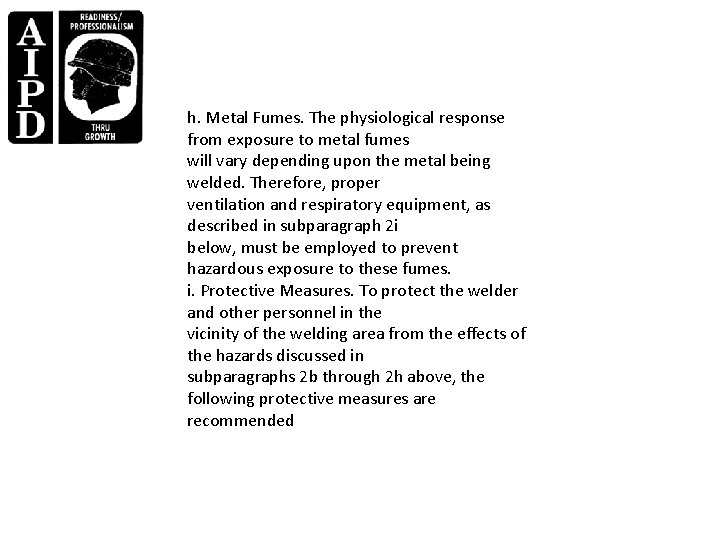 AIPD

READINESS/ PROFESSIONALISM

THRU GROWTH

h. Metal Fumes. The physiological response from exposure to metal fumes will vary depending upon the metal being welded. Therefore, proper ventilation and respiratory equipment, as described in subparagraph 2i below, must be employed to prevent hazardous exposure to these fumes.
i. Protective Measures. To protect the welder and other personnel in the vicinity of the welding area from the effects of the hazards discussed in subparagraphs 2b through 2h above, the following protective measures are recommended